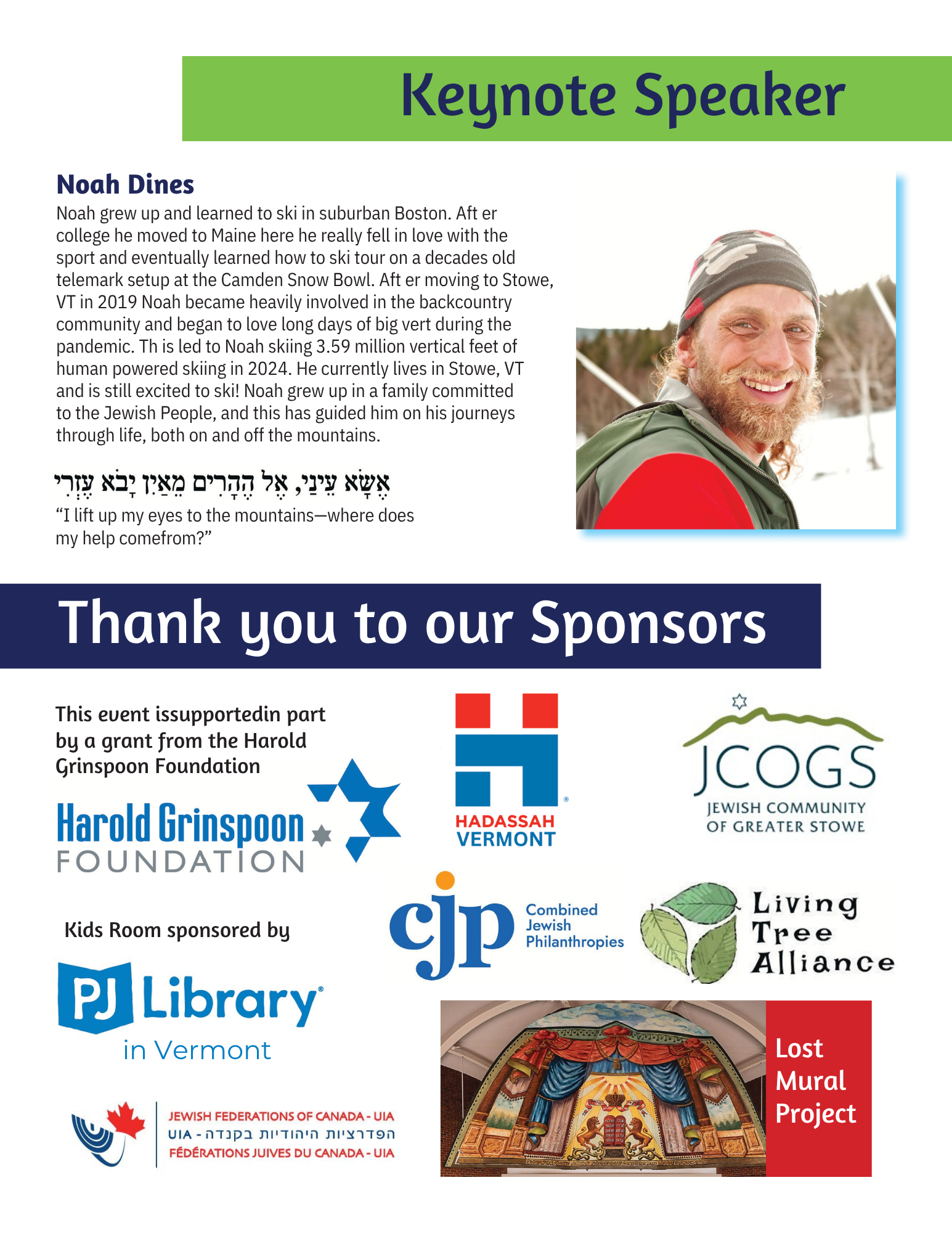 Keynote Speaker

Noah Dines

Noah grew up and learned to ski in suburban Boston. Aft er college he moved to Maine here he really fell in love with the sport and eventually learned how to ski tour on a decades old telemark setup at the Camden Snow Bowl. Aft er moving to Stowe, VT in 2019 Noah became heavily involved in the backcountry community and began to love long days of big vert during the pandemic. Th is led to Noah skiing 3.59 million vertical feet of human powered skiing in 2024. He currently lives in Stowe, VT and is still excited to ski! Noah grew up in a family committed to the Jewish People, and this has guided him on his journeys through life, both on and off the mountains.

אֶשָּׂא עֵינַי, אֶל הֶהָרִים מֵאַיִן יָבֹא עֶזְרִי

“I lift up my eyes to the mountains—where does my help comefrom?”

Thank you to our Sponsors

This event issupportedin part by a grant from the Harold Grinspoon Foundation

Harold Grinspoon FOUNDATION

HADASSAH VERMONT

JCOGS JEWISH COMMUNITY OF GREATER STOWE

Kids Room sponsored by

PJ Library in Vermont

cjp Combined Jewish Philanthropies

Living Tree Alliance

JEWISH FEDERATIONS OF CANADA - UIA
הפדרציות היהודיות בקנדה - UIA
FÉDÉRATIONS JUIVES DU CANADA - UIA

Lost Mural Project